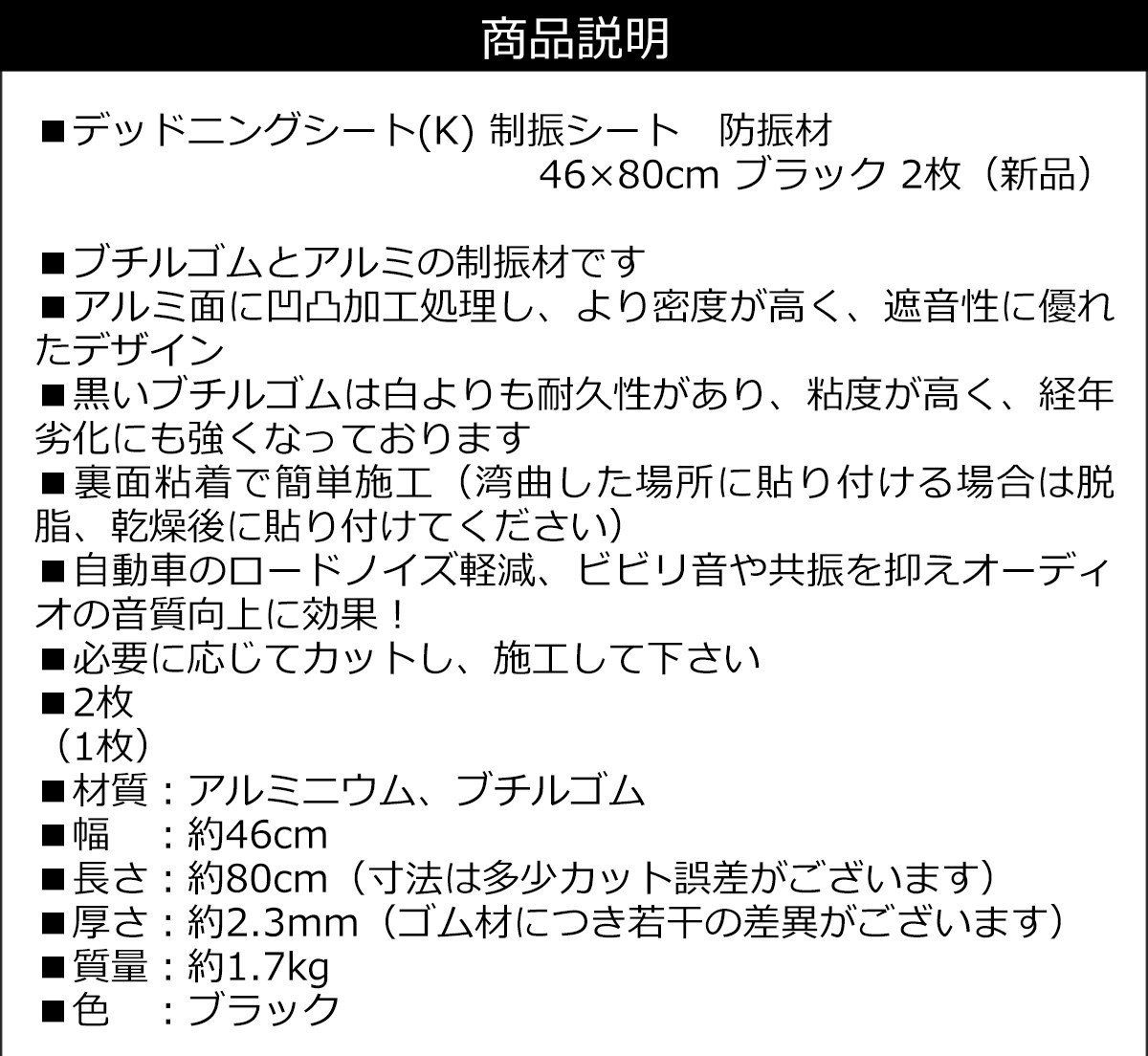 商品説明

■デッドニングシート(K) 制振シート　防振材
46×80cm ブラック 2枚（新品）

■ブチルゴムとアルミの制振材です
■アルミ面に凹凸加工処理し、より密度が高く、遮音性に優れたデザイン
■黒いブチルゴムは白よりも耐久性があり、粘度が高く、経年劣化にも強くなっております
■裏面粘着で簡単施工（湾曲した場所に貼り付ける場合は脱脂、乾燥後に貼り付けてください）
■自動車のロードノイズ軽減、ビビリ音や共振を抑えオーディオの音質向上に効果！
■必要に応じてカットし、施工して下さい
■2枚
（1枚）
■材質：アルミニウム、ブチルゴム
■幅　：約46cm
■長さ：約80cm（寸法は多少カット誤差がございます）
■厚さ：約2.3mm（ゴム材につき若干の差異がございます）
■質量：約1.7kg
■色　：ブラック